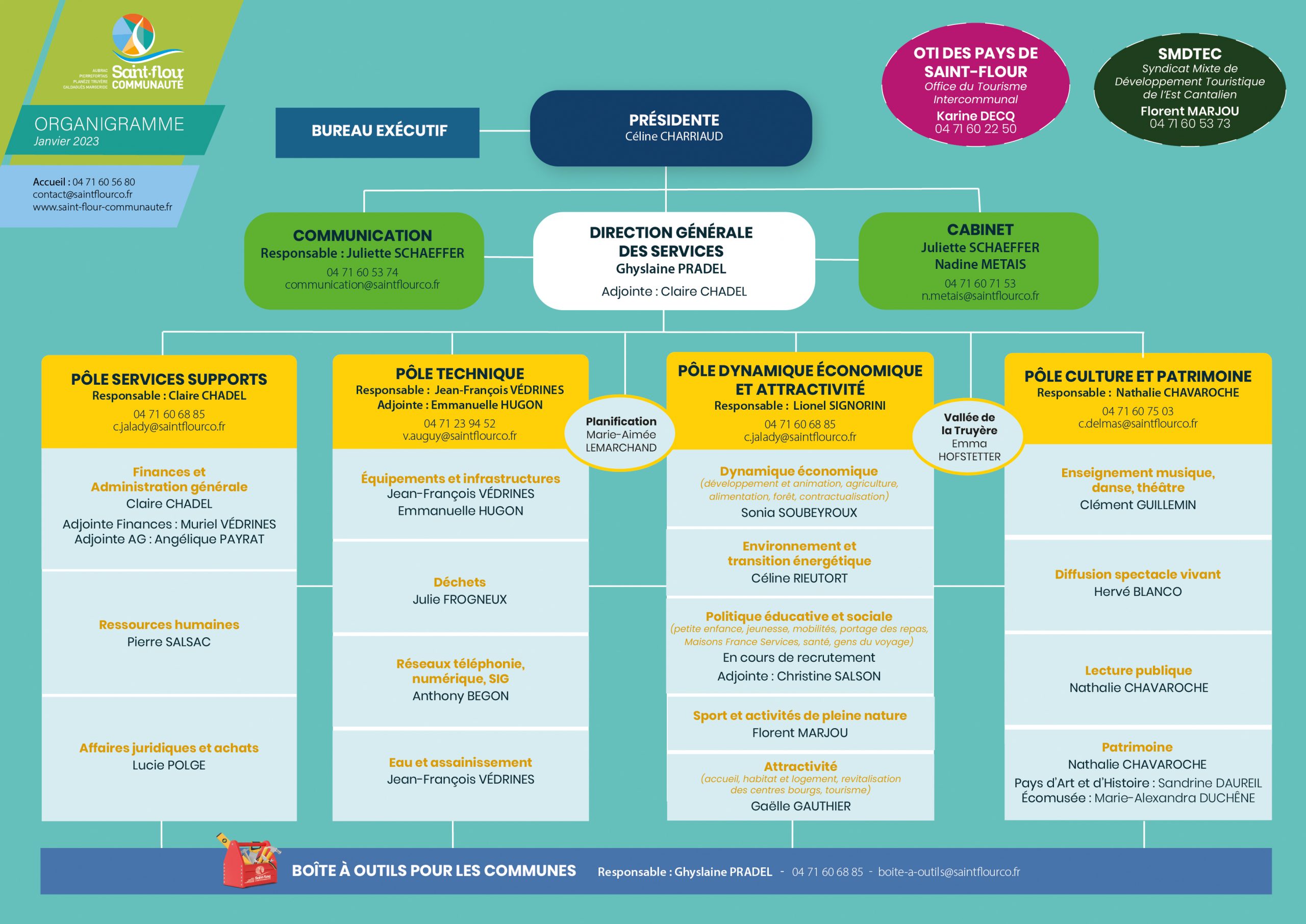 AUBRAC PIERREFORTAIS PLANÈZE TRUYÈRE CALDAGUÈS MARGERIDE
Saint-flour COMMUNAUTÉ

ORGANIGRAMME
Janvier 2023

Accueil : 04 71 60 56 80
contact@saintflourco.fr
www.saint-flour-communaute.fr

BUREAU EXÉCUTIF

PRÉSIDENTE
Céline CHARRIAUD

OTI DES PAYS DE SAINT-FLOUR
Office du Tourisme Intercommunal
Karine DECQ
04 71 60 22 50

SMDTEC
Syndicat Mixte de Développement Touristique de l'Est Cantalien
Florent MARJOU
04 71 60 53 73

COMMUNICATION
Responsable : Juliette SCHAEFFER
04 71 60 53 74
communication@saintflourco.fr

DIRECTION GÉNÉRALE DES SERVICES
Ghyslaine PRADEL
Adjointe : Claire CHADEL

CABINET
Juliette SCHAEFFER
Nadine METAIS
04 71 60 71 53
n.metais@saintflourco.fr

PÔLE SERVICES SUPPORTS
Responsable : Claire CHADEL
04 71 60 68 85
c.jalady@saintflourco.fr

Finances et Administration générale
Claire CHADEL
Adjointe Finances : Muriel VÉDRINES
Adjointe AG : Angélique PAYRAT

Ressources humaines
Pierre SALSAC

Affaires juridiques et achats
Lucie POLGE

PÔLE TECHNIQUE
Responsable : Jean-François VÉDRINES
Adjointe : Emmanuelle HUGON
04 71 23 94 52
v.auguy@saintflourco.fr

Équipements et infrastructures
Jean-François VÉDRINES
Emmanuelle HUGON

Déchets
Julie FROGNEUX

Réseaux téléphonie, numérique, SIG
Anthony BEGON

Eau et assainissement
Jean-François VÉDRINES

Planification
Marie-Aimée LEMARCHAND

PÔLE DYNAMIQUE ÉCONOMIQUE ET ATTRACTIVITÉ
Responsable : Lionel SIGNORINI
04 71 60 68 85
c.jalady@saintflourco.fr

Dynamique économique
(développement et animation, agriculture, alimentation, forêt, contractualisation)
Sonia SOUBEYROUX

Environnement et transition énergétique
Céline RIEUTORT

Politique éducative et sociale
(petite enfance, jeunesse, mobilités, portage des repas, Maisons France Services, santé, gens du voyage)
En cours de recrutement
Adjointe : Christine SALSON

Sport et activités de pleine nature
Florent MARJOU

Attractivité
(accueil, habitat et logement, revitalisation des centres bourgs, tourisme)
Gaëlle GAUTHIER

Vallée de la Truyère
Emma HOFSTETTER

PÔLE CULTURE ET PATRIMOINE
Responsable : Nathalie CHAVAROCHE
04 71 60 75 03
c.delmas@saintflourco.fr

Enseignement musique, danse, théâtre
Clément GUILLEMIN

Diffusion spectacle vivant
Hervé BLANCO

Lecture publique
Nathalie CHAVAROCHE

Patrimoine
Nathalie CHAVAROCHE
Pays d'Art et d'Histoire : Sandrine DAUREIL
Écomusée : Marie-Alexandra DUCHÊNE

BOÎTE À OUTILS POUR LES COMMUNES Responsable : Ghyslaine PRADEL - 04 71 60 68 85 - boite-a-outils@saintflourco.fr